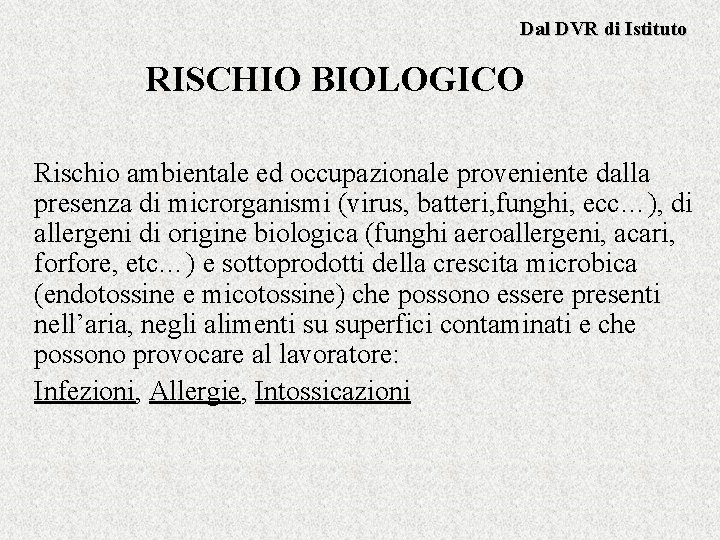 Dal DVR di Istituto

RISCHIO BIOLOGICO

Rischio ambientale ed occupazionale proveniente dalla presenza di microrganismi (virus, batteri,funghi, ecc…), di allergeni di origine biologica (funghi aeroallergeni, acari, forfore, etc…) e sottoprodotti della crescita microbica (endotossine e micotossine) che possono essere presenti nell’aria, negli alimenti su superfici contaminati e che possono provocare al lavoratore:

Infezioni, Allergie, Intossicazioni